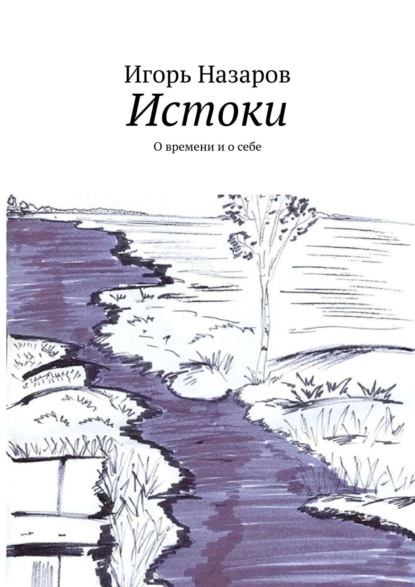 Игорь Назаров
Истоки
О времени и о себе